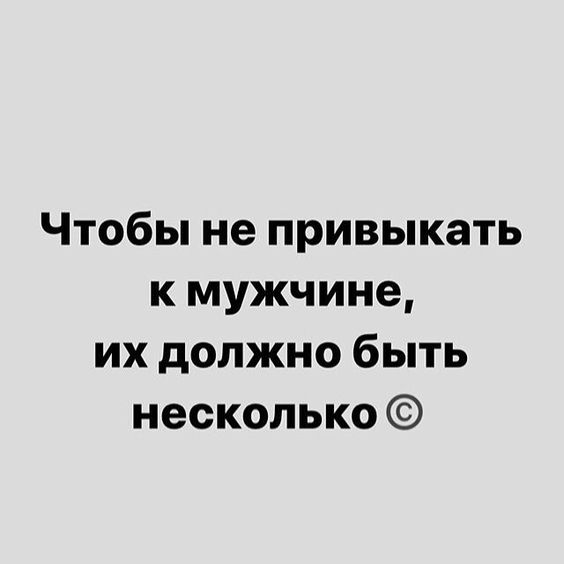 Чтобы не привыкать к мужчине, их должно быть несколько ©